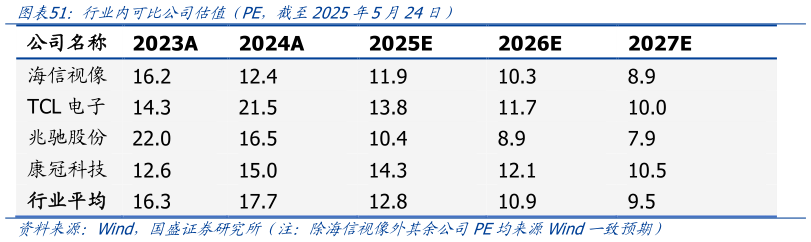 图表51：行业内可比公司估值（PE，截至 2025 年 5 月 24 日）

| 公司名称 | 2023A | 2024A | 2025E | 2026E | 2027E |
|---|---|---|---|---|---|
| 海信视像 | 16.2 | 12.4 | 11.9 | 10.3 | 8.9 |
| TCL 电子 | 14.3 | 21.5 | 13.8 | 11.7 | 10.0 |
| 兆驰股份 | 22.0 | 16.5 | 10.4 | 8.9 | 7.9 |
| 康冠科技 | 12.6 | 15.0 | 14.3 | 12.1 | 10.5 |
| 行业平均 | 16.3 | 17.7 | 12.8 | 10.9 | 9.5 |

资料来源：Wind，国盛证券研究所（注：除海信视像外其余公司 PE 均来源 Wind 一致预期）